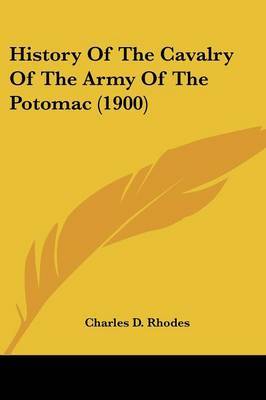 History Of The Cavalry Of The Army Of The Potomac (1900)

Charles D. Rhodes